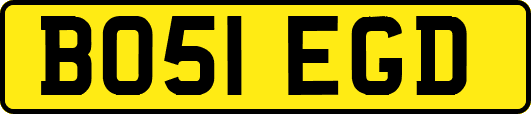 BO51 EGD